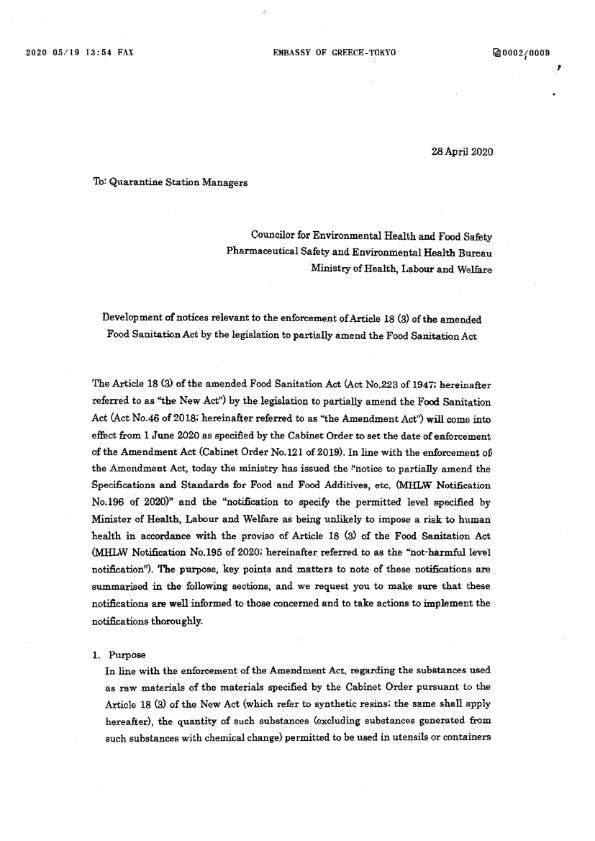 2020 05/19 13:54 FAX EMBASSY OF GREECE-TOKYO 0002/0009

28 April 2020

To: Quarantine Station Managers

Councilor for Environmental Health and Food Safety
Pharmaceutical Safety and Environmental Health Bureau
Ministry of Health, Labour and Welfare

Development of notices relevant to the enforcement of Article 18 (3) of the amended Food Sanitation Act by the legislation to partially amend the Food Sanitation Act

The Article 18 (3) of the amended Food Sanitation Act (Act No.223 of 1947; hereinafter referred to as "the New Act") by the legislation to partially amend the Food Sanitation Act (Act No.46 of 2018; hereinafter referred to as "the Amendment Act") will come into effect from 1 June 2020 as specified by the Cabinet Order to set the date of enforcement of the Amendment Act (Cabinet Order No.121 of 2019). In line with the enforcement of the Amendment Act, today the ministry has issued the "notice to partially amend the Specifications and Standards for Food and Food Additives, etc. (MHLW Notification No.196 of 2020)" and the "notification to specify the permitted level specified by Minister of Health, Labour and Welfare as being unlikely to impose a risk to human health in accordance with the proviso of Article 18 (3) of the Food Sanitation Act (MHLW Notification No.195 of 2020; hereinafter referred to as the "not-harmful level notification"). The purpose, key points and matters to note of these notifications are summarised in the following sections, and we request you to make sure that these notifications are well informed to those concerned and to take actions to implement the notifications thoroughly.

1. Purpose
In line with the enforcement of the Amendment Act, regarding the substances used as raw materials of the materials specified by the Cabinet Order pursuant to the Article 18 (3) of the New Act (which refer to synthetic resins; the same shall apply hereafter), the quantity of such substances (excluding substances generated from such substances with chemical change) permitted to be used in utensils or containers